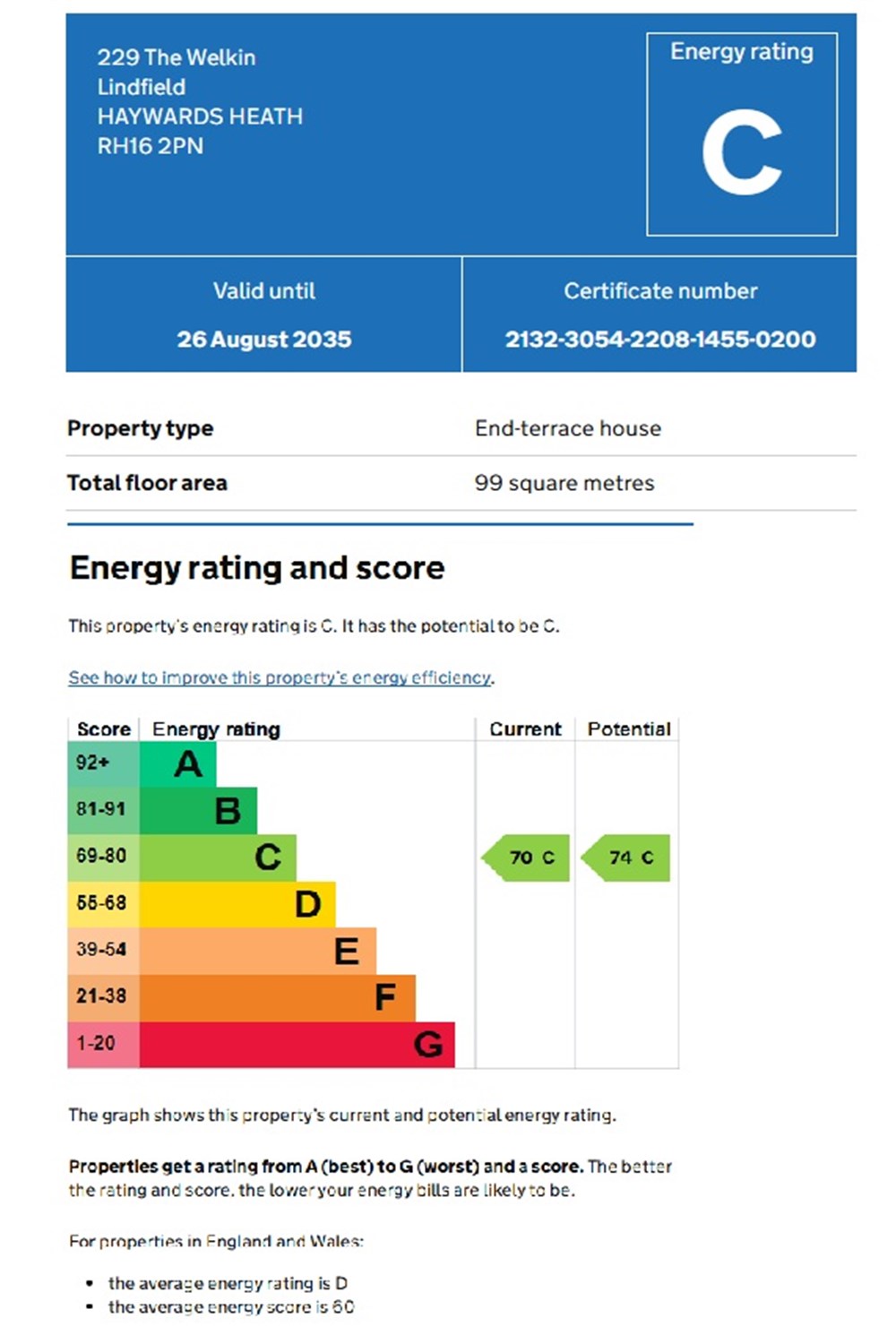 229 The Welkin
Lindfield
HAYWARDS HEATH
RH16 2PN

Energy rating

C

Valid until

26 August 2035

Certificate number

2132-3054-2208-1455-0200

| Property type | End-terrace house |
|---|---|
| Total floor area | 99 square metres |

Energy rating and score

This property's energy rating is C. It has the potential to be C.

See how to improve this property's energy efficiency.

| Score | Energy rating | Current | Potential |
|---|---|---|---|
| 92+ | A | | |
| 81-91 | B | | |
| 69-80 | C | 70 C | 74 C |
| 55-68 | D | | |
| 39-54 | E | | |
| 21-38 | F | | |
| 1-20 | G | | |

The graph shows this property's current and potential energy rating.

Properties get a rating from A (best) to G (worst) and a score. The better the rating and score, the lower your energy bills are likely to be.

For properties in England and Wales:

• the average energy rating is D
• the average energy score is 60